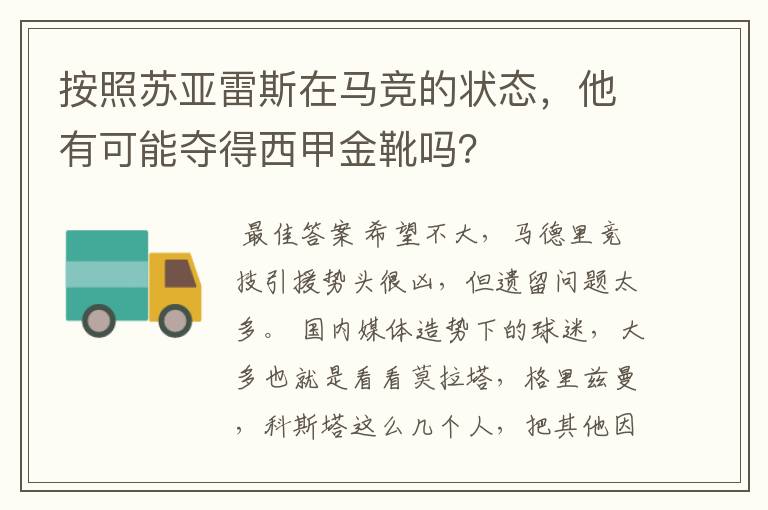 按照苏亚雷斯在马竞的状态，他有可能夺得西甲金靴吗?

最佳答案 希望不大，马德里竞技引援势头很凶，但遗留问题太多。 国内媒体造势下的球迷，大多也就是看看莫拉塔，格里兹曼，科斯塔这么几个人，把其他因